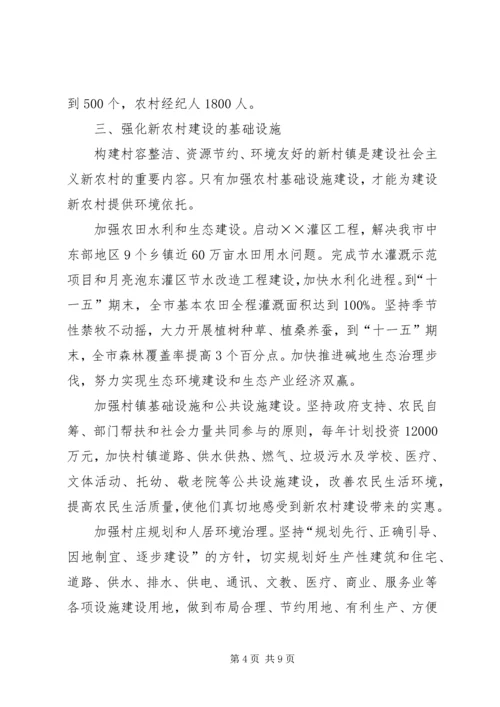 到 500 个，农村经纪人 1800 人。

三、强化新农村建设的基础设施

构建村容整洁、资源节约、环境友好的新村镇是建设社会主义新农村的重要内容。只有加强农村基础设施建设，才能为建设新农村提供环境依托。

加强农田水利和生态建设。启动××灌区工程，解决我市中东部地区 9 个乡镇近 60 万亩水田用水问题。完成节水灌溉示范项目和月亮泡东灌区节水改造工程建设，加快水利化进程。到“十一五”期末，全市基本农田全程灌溉面积达到 100%。坚持季节性禁牧不动摇，大力开展植树种草、植桑养蚕，到“十一五”期末，全市森林覆盖率提高 3 个百分点。加快推进碱地生态治理步伐，努力实现生态环境建设和生态产业经济双赢。

加强村镇基础设施和公共设施建设。坚持政府支持、农民自筹、部门帮扶和社会力量共同参与的原则，每年计划投资 12000 万元，加快村镇道路、供水供热、燃气、垃圾污水及学校、医疗、文体活动、托幼、敬老院等公共设施建设，改善农民生活环境，提高农民生活质量，使他们真切地感受到新农村建设带来的实惠。

加强村庄规划和人居环境治理。坚持“规划先行、正确引导、因地制宜、逐步建设”的方针，切实规划好生产性建筑和住宅、道路、供水、排水、供电、通讯、文教、医疗、商业、服务业等各项设施建设用地，做到布局合理、节约用地、有利生产、方便

第 4 页 共 9 页